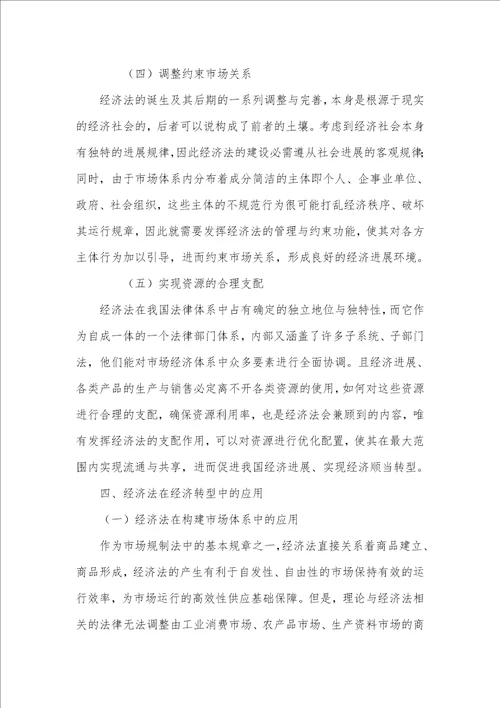 （四）调整约束市场关系

经济法的诞生及其后期的一系列调整与完善，本身是根源于现实的经济社会的，后者可以说构成了前者的土壤。考虑到经济社会本身有独特的进展规律，因此经济法的建设必需遵从社会进展的客观规律；同时，由于市场体系内分布着成分简洁的主体即个人、企事业单位、政府、社会组织，这些主体的不规范行为很可能打乱经济秩序、破坏其运行规章，因此就需要发挥经济法的管理与约束功能，使其对各方主体行为加以引导，进而约束市场关系，形成良好的经济进展环境。

（五）实现资源的合理支配

经济法在我国法律体系中占有确定的独立地位与独特性，而它作为自成一体的一个法律部门体系，内部又涵盖了许多子系统、子部门法，他们能对市场经济体系中众多要素进行全面协调。且经济进展、各类产品的生产与销售必定离不开各类资源的使用，如何对这些资源进行合理的支配，确保资源利用率，也是经济法会兼顾到的内容，唯有发挥经济法的支配作用，可以对资源进行优化配置，使其在最大范围内实现流通与共享，进而促进我国经济进展、实现经济顺当转型。

四、经济法在经济转型中的应用

（一）经济法在构建市场体系中的应用

作为市场规制法中的基本规章之一，经济法直接关系着商品建立、商品形成，经济法的产生有利于自发性、自由性的市场保持有效的运行效率，为市场运行的高效性供应基础保障。但是，理论与经济法相关的法律无法调整由工业消费市场、农产品市场、生产资料市场的商